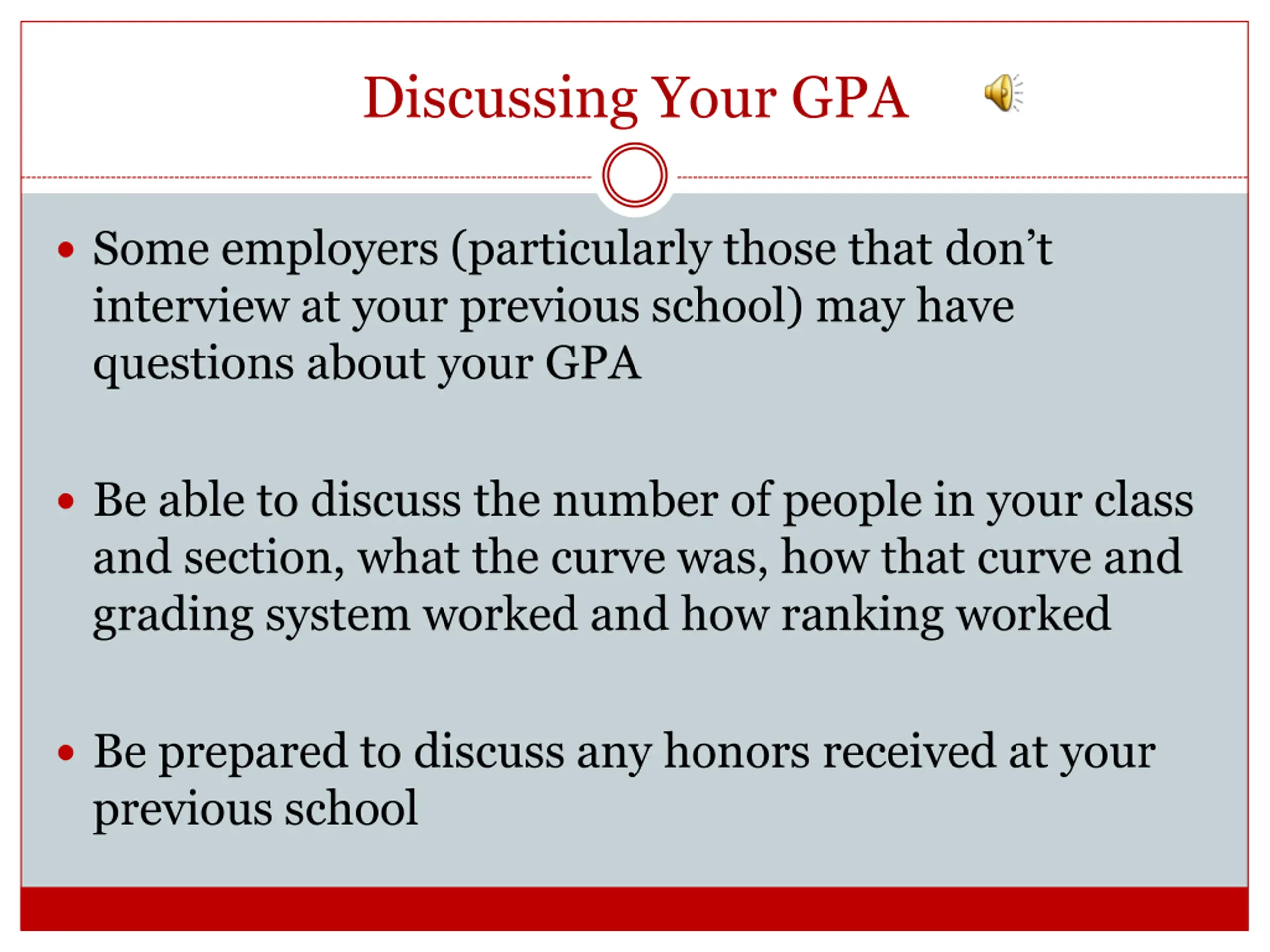 Discussing Your GPA

• Some employers (particularly those that don’t interview at your previous school) may have questions about your GPA

• Be able to discuss the number of people in your class and section, what the curve was, how that curve and grading system worked and how ranking worked

• Be prepared to discuss any honors received at your previous school